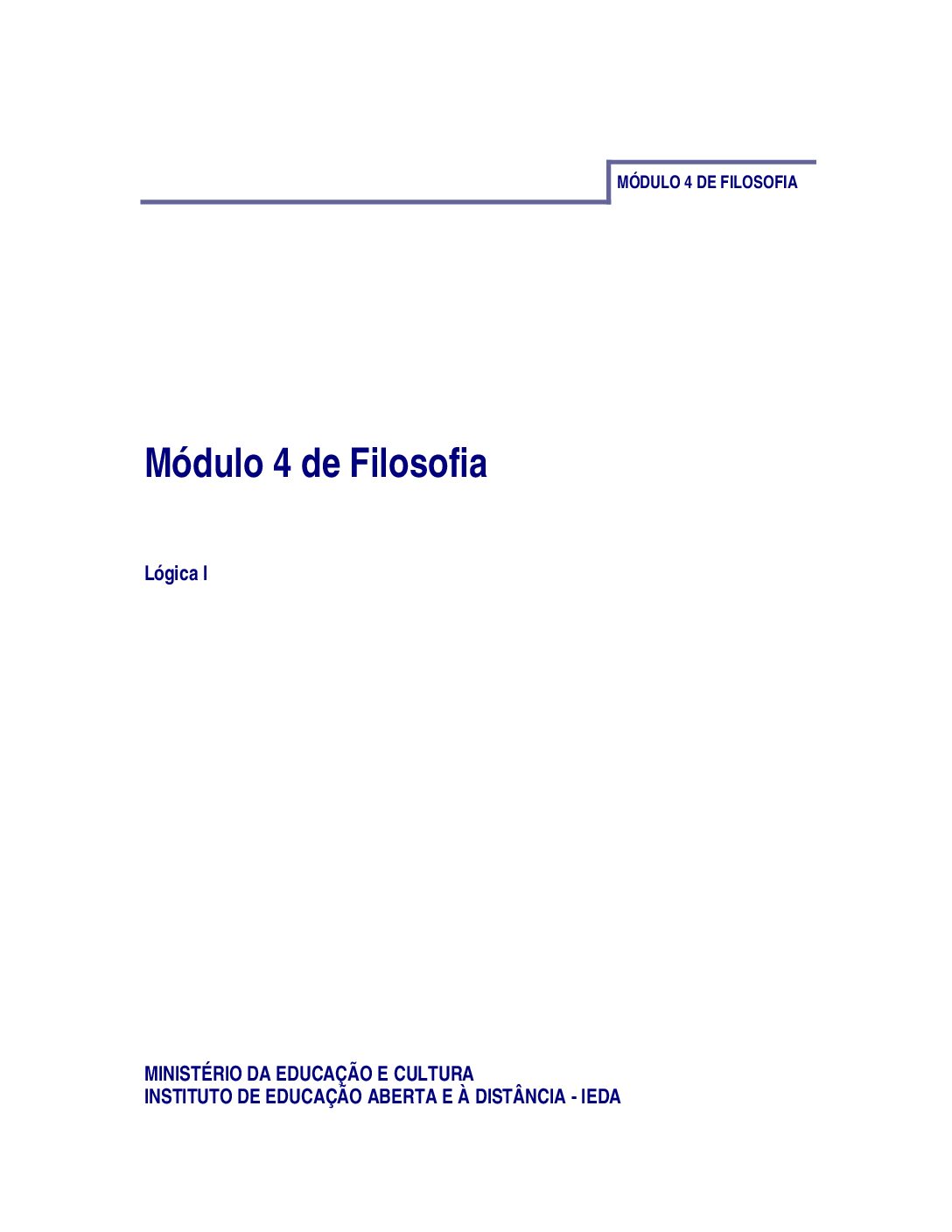 MÓDULO 4 DE FILOSOFIA

Módulo 4 de Filosofia

Lógica I

MINISTÉRIO DA EDUCAÇÃO E CULTURA
INSTITUTO DE EDUCAÇÃO ABERTA E À DISTÂNCIA - IEDA